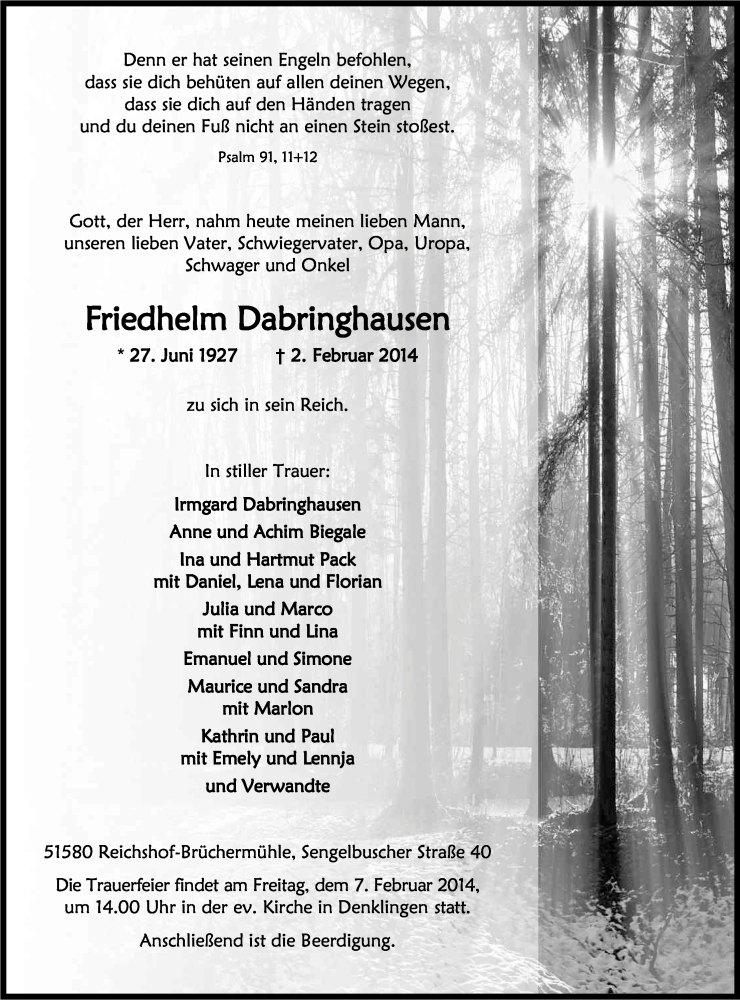 Denn er hat seinen Engeln befohlen,
dass sie dich behüten auf allen deinen Wegen,
dass sie dich auf den Händen tragen
und du deinen Fuß nicht an einen Stein stoßest.

Psalm 91, 11+12

Gott, der Herr, nahm heute meinen lieben Mann,
unseren lieben Vater, Schwiegervater, Opa, Uropa,
Schwager und Onkel

Friedhelm Dabringhausen

* 27. Juni 1927 † 2. Februar 2014

zu sich in sein Reich.

In stiller Trauer:

Irmgard Dabringhausen
Anne und Achim Biegale
Ina und Hartmut Pack
mit Daniel, Lena und Florian
Julia und Marco
mit Finn und Lina
Emanuel und Simone
Maurice und Sandra
mit Marlon
Kathrin und Paul
mit Emely und Lennja
und Verwandte

51580 Reichshof-Brüchermühle, Sengelbuscher Straße 40

Die Trauerfeier findet am Freitag, dem 7. Februar 2014,
um 14.00 Uhr in der ev. Kirche in Denklingen statt.

Anschließend ist die Beerdigung.